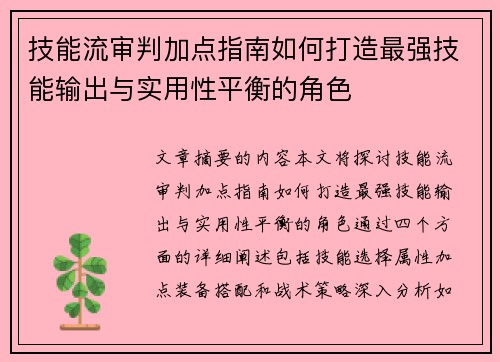 技能流审判加点指南如何打造最强技能输出与实用性平衡的角色

文章摘要的内容本文将探讨技能流审判加点指南如何打造最强技能输出与实用性平衡的角色通过四个方面的详细阐述包括技能选择属性加点装备搭配和战术策略深入分析如